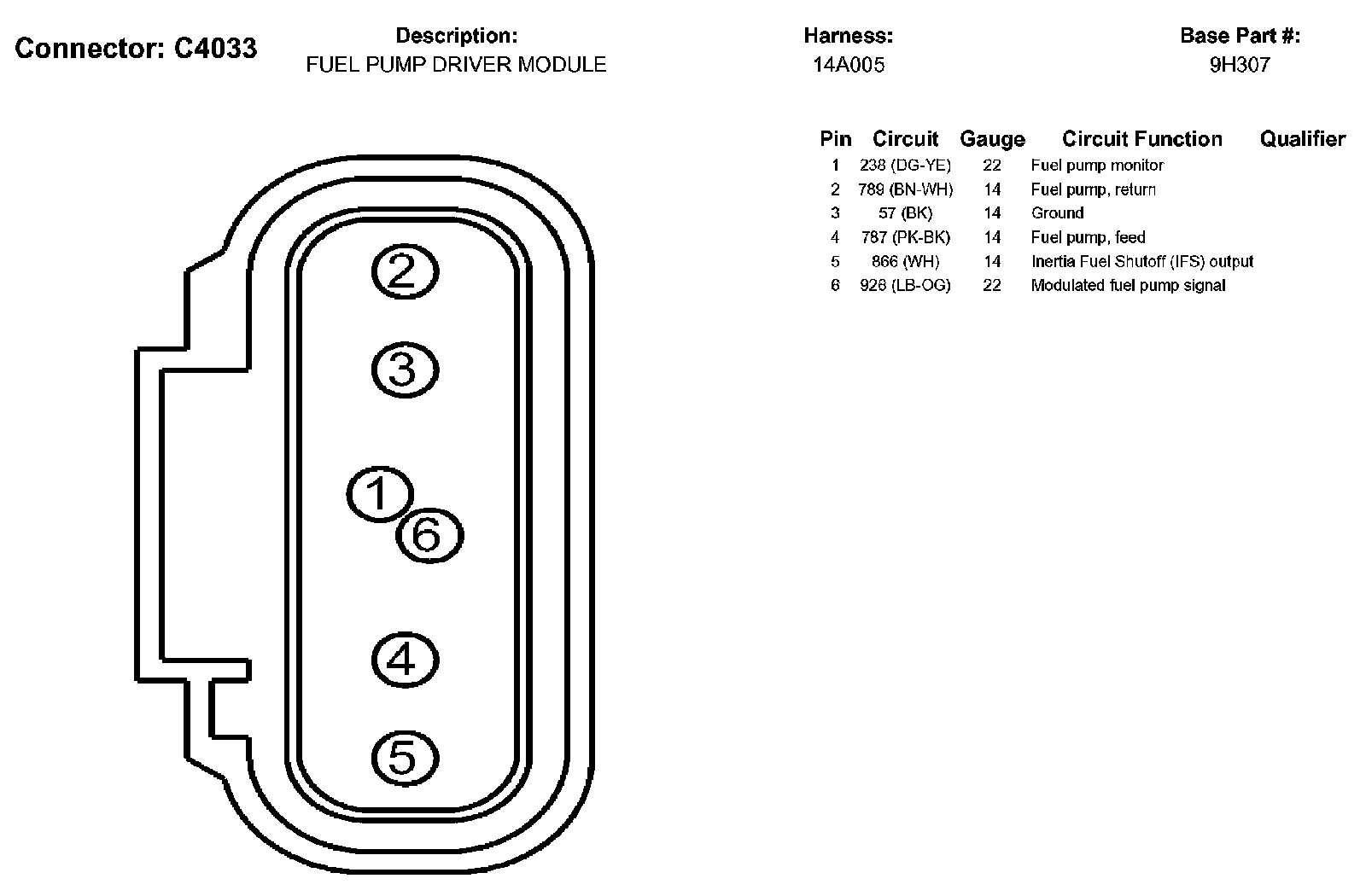 Connector: C4033

Description:
FUEL PUMP DRIVER MODULE

Harness:
14A005

Base Part #:
9H307

| Pin | Circuit | Gauge | Circuit Function | Qualifier |
|---|---|---|---|---|
| 1 | 238 (DG-YE) | 22 | Fuel pump monitor | |
| 2 | 789 (BN-WH) | 14 | Fuel pump, return | |
| 3 | 57 (BK) | 14 | Ground | |
| 4 | 787 (PK-BK) | 14 | Fuel pump, feed | |
| 5 | 866 (WH) | 14 | Inertia Fuel Shutoff (IFS) output | |
| 6 | 926 (LB-OG) | 22 | Modulated fuel pump signal | |

2
3
1
6
4
5